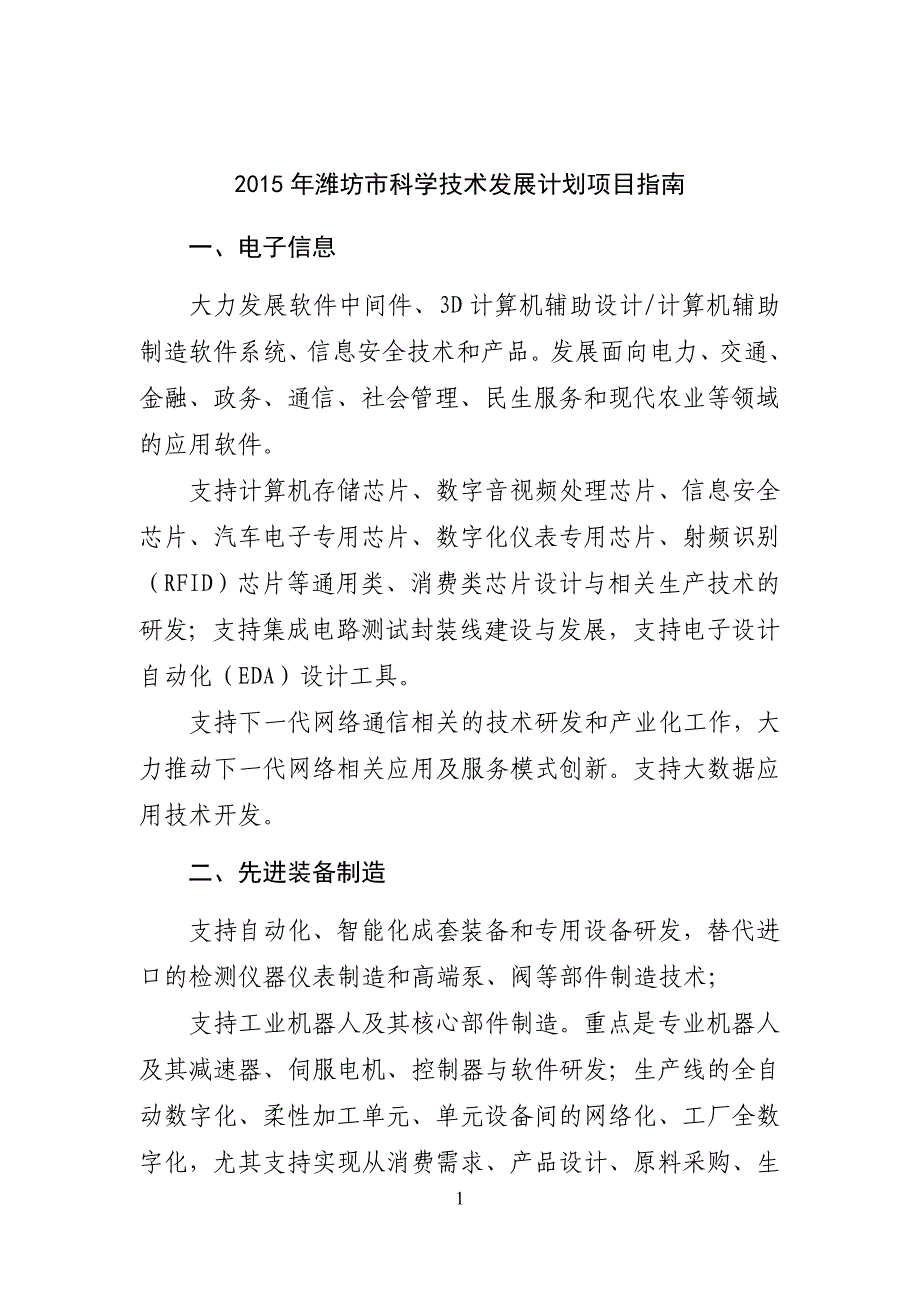 2015 年潍坊市科学技术发展计划项目指南

一、电子信息

大力发展软件中间件、3D 计算机辅助设计/计算机辅助制造软件系统、信息安全技术和产品。发展面向电力、交通、金融、政务、通信、社会管理、民生服务和现代农业等领域的应用软件。

支持计算机存储芯片、数字音视频处理芯片、信息安全芯片、汽车电子专用芯片、数字化仪表专用芯片、射频识别（RFID）芯片等通用类、消费类芯片设计与相关生产技术的研发；支持集成电路测试封装线建设与发展，支持电子设计自动化（EDA）设计工具。

支持下一代网络通信相关的技术研发和产业化工作，大力推动下一代网络相关应用及服务模式创新。支持大数据应用技术开发。

二、先进装备制造

支持自动化、智能化成套装备和专用设备研发，替代进口的检测仪器仪表制造和高端泵、阀等部件制造技术；

支持工业机器人及其核心部件制造。重点是专业机器人及其减速器、伺服电机、控制器与软件研发；生产线的全自动数字化、柔性加工单元、单元设备间的网络化、工厂全数字化，尤其支持实现从消费需求、产品设计、原料采购、生

1